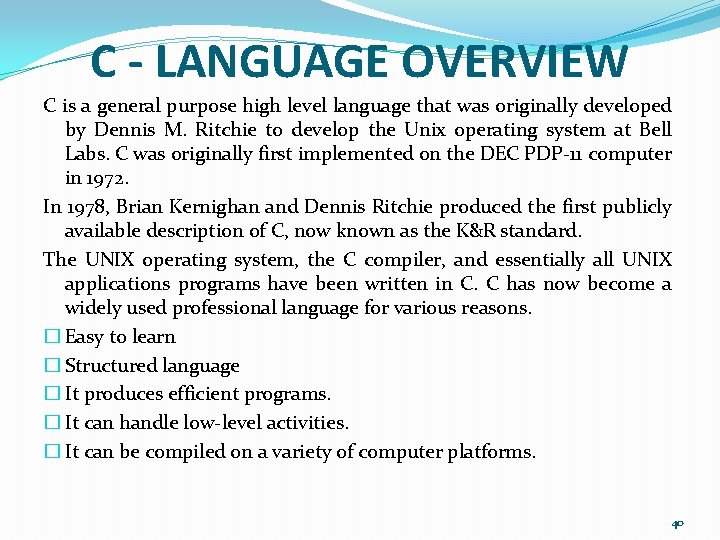 C - LANGUAGE OVERVIEW

C is a general purpose high level language that was originally developed by Dennis M. Ritchie to develop the Unix operating system at Bell Labs. C was originally first implemented on the DEC PDP-11 computer in 1972.

In 1978, Brian Kernighan and Dennis Ritchie produced the first publicly available description of C, now known as the K&R standard.

The UNIX operating system, the C compiler, and essentially all UNIX applications programs have been written in C. C has now become a widely used professional language for various reasons.

☐ Easy to learn

☐ Structured language

☐ It produces efficient programs.

☐ It can handle low-level activities.

☐ It can be compiled on a variety of computer platforms.

40